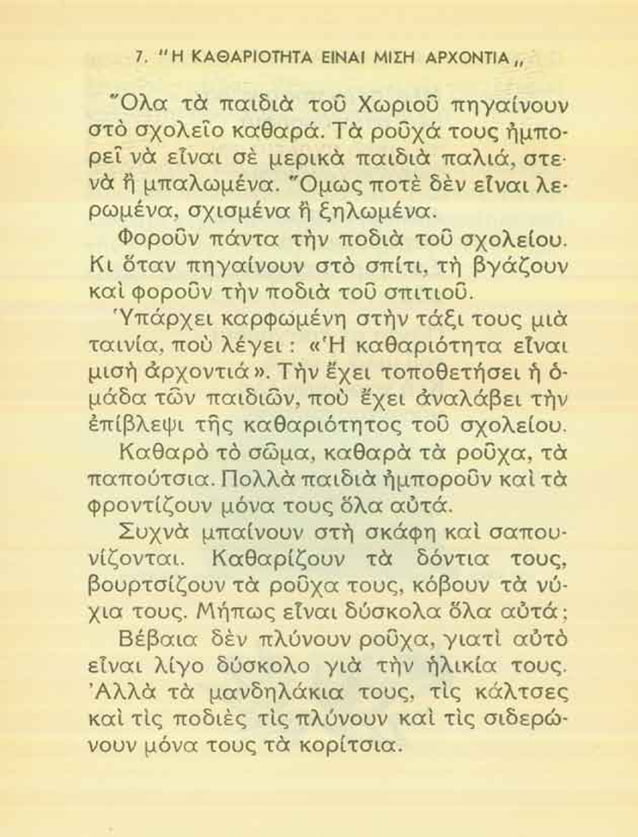 7. "Η ΚΑΘΑΡΙΟΤΗΤΑ ΕΙΝΑΙ ΜΙΣΗ ΑΡΧΟΝΤΙΑ„

Ὅλα τὰ παιδιὰ τοῦ Χωριοῦ πηγαίνουν στὸ σχολεῖο καθαρά. Τὰ ροῦχά τους ἠμπορεῖ νὰ εἶναι σὲ μερικὰ παιδιὰ παλιά, στενὰ ἢ μπαλωμένα. Ὅμως ποτὲ δὲν εἶναι λερωμένα, σχισμένα ἢ ξηλωμένα.

Φοροῦν πάντα τὴν ποδιὰ τοῦ σχολείου. Κι ὅταν πηγαίνουν στὸ σπίτι, τὴ βγάζουν καὶ φοροῦν τὴν ποδιὰ τοῦ σπιτιοῦ.

Ὑπάρχει καρφωμένη στὴν τάξι τους μιὰ ταινία, ποὺ λέγει: «Ἡ καθαριότητα εἶναι μισὴ ἀρχοντιά». Τὴν ἔχει τοποθετήσει ἡ ὁμάδα τῶν παιδιῶν, ποὺ ἔχει ἀναλάβει τὴν ἐπίβλεψι τῆς καθαριότητος τοῦ σχολείου.

Καθαρὸ τὸ σῶμα, καθαρὰ τὰ ροῦχα, τὰ παπούτσια. Πολλὰ παιδιὰ ἠμποροῦν καὶ τὰ φροντίζουν μόνα τους ὅλα αὐτά.

Συχνὰ μπαίνουν στὴ σκάφη καὶ σαπουνίζονται. Καθαρίζουν τὰ δόντια τους, βουρτσίζουν τὰ ροῦχα τους, κόβουν τὰ νύχια τους. Μήπως εἶναι δύσκολα ὅλα αὐτά;

Βέβαια δὲν πλύνουν ροῦχα, γιατὶ αὐτὸ εἶναι λίγο δύσκολο γιὰ τὴν ἡλικία τους. Ἀλλὰ τὰ μανδηλάκια τους, τὶς κάλτσες καὶ τὶς ποδιὲς τὶς πλύνουν καὶ τὶς σιδερώνουν μόνα τους τὰ κορίτσια.